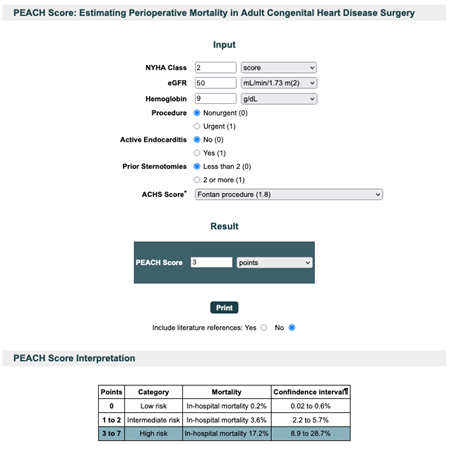 PEACH Score: Estimating Perioperative Mortality in Adult Congenital Heart Disease Surgery

Input

NYHA Class 2 score
eGFR 50 mL/min/1.73 m(2)
Hemoglobin 9 g/dL
Procedure Nonurgent (0)
Urgent (1)
Active Endocarditis No (0)
Yes (1)
Prior Sternotomies Less than 2 (0)
2 or more (1)
ACHS Score* Fontan procedure (1.8)

Result

PEACH Score 3 points

Print

Include literature references: Yes No

PEACH Score Interpretation

| Points | Category | Mortality | Confindence interval¶ |
|---|---|---|---|
| 0 | Low risk | In-hospital mortality 0.2% | 0.02 to 0.6% |
| 1 to 2 | Intermediate risk | In-hospital mortality 3.6% | 2.2 to 5.7% |
| 3 to 7 | High risk | In-hospital mortality 17.2% | 8.9 to 28.7% |